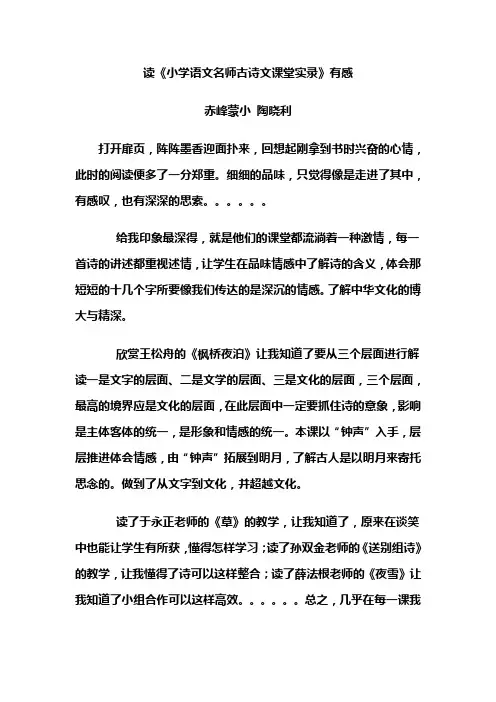 读《小学语文名师古诗文课堂实录》有感

赤峰蒙小 陶晓利

打开扉页，阵阵墨香迎面扑来，回想起刚拿到书时兴奋的心情，此时的阅读便多了一分郑重。细细的品味，只觉得像是走进了其中，有感叹，也有深深的思索。。。。。。

给我印象最深得，就是他们的课堂都流淌着一种激情，每一首诗的讲述都重视述情，让学生在品味情感中了解诗的含义，体会那短短的十几个字所要像我们传达的是深沉的情感。了解中华文化的博大与精深。

欣赏王松舟的《枫桥夜泊》让我知道了要从三个层面进行解读一是文字的层面、二是文学的层面、三是文化的层面，三个层面，最高的境界应是文化的层面，在此层面中一定要抓住诗的意象，影响是主体客体的统一，是形象和情感的统一。本课以“钟声”入手，层层推进体会情感，由“钟声”拓展到明月，了解古人是以明月来寄托思念的。做到了从文字到文化，并超越文化。

读了于永正老师的《草》的教学，让我知道了，原来在谈笑中也能让学生有所获，懂得怎样学习；读了孙双金老师的《送别组诗》的教学，让我懂得了诗可以这样整合；读了薛法根老师的《夜雪》让我知道了小组合作可以这样高效。。。。。。总之，几乎在每一课我